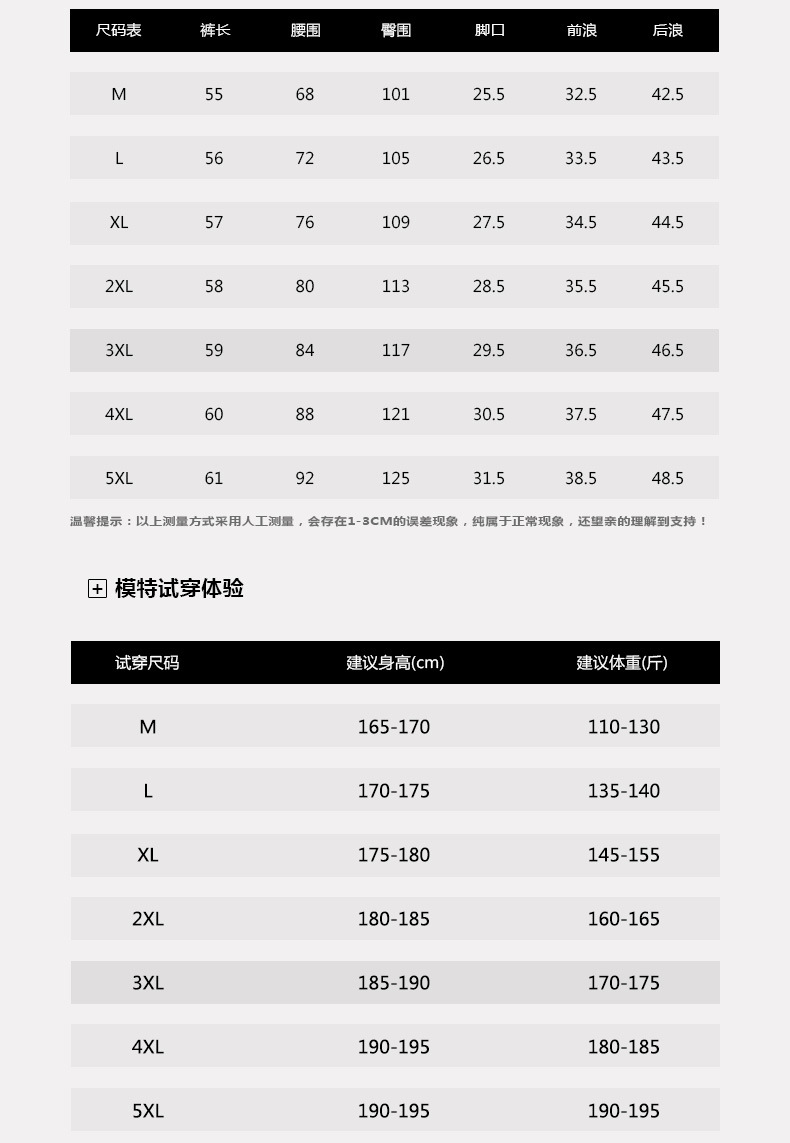 | 尺码表 | 裤长 | 腰围 | 臀围 | 脚口 | 前浪 | 后浪 |
|---|---|---|---|---|---|---|
| M | 55 | 68 | 101 | 25.5 | 32.5 | 42.5 |
| L | 56 | 72 | 105 | 26.5 | 33.5 | 43.5 |
| XL | 57 | 76 | 109 | 27.5 | 34.5 | 44.5 |
| 2XL | 58 | 80 | 113 | 28.5 | 35.5 | 45.5 |
| 3XL | 59 | 84 | 117 | 29.5 | 36.5 | 46.5 |
| 4XL | 60 | 88 | 121 | 30.5 | 37.5 | 47.5 |
| 5XL | 61 | 92 | 125 | 31.5 | 38.5 | 48.5 |

温馨提示：以上测量方式采用人工测量，会存在1-3CM的误差现象，纯属于正常现象，还望亲的理解到支持！

模特试穿体验

| 试穿尺码 | 建议身高(cm) | 建议体重(斤) |
|---|---|---|
| M | 165-170 | 110-130 |
| L | 170-175 | 135-140 |
| XL | 175-180 | 145-155 |
| 2XL | 180-185 | 160-165 |
| 3XL | 185-190 | 170-175 |
| 4XL | 190-195 | 180-185 |
| 5XL | 190-195 | 190-195 |